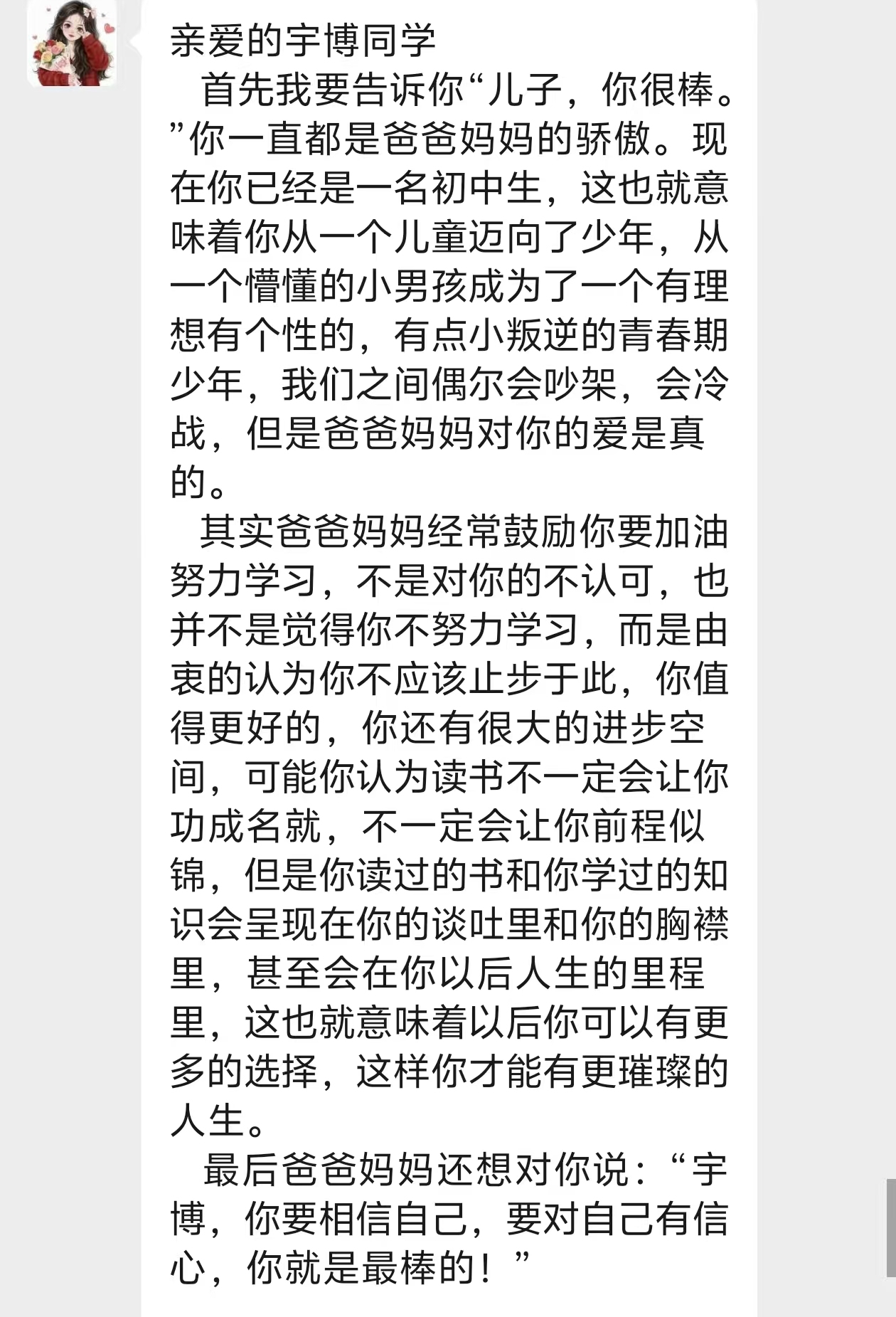 亲爱的宇博同学
首先我要告诉你“儿子，你很棒。”你一直都是爸爸妈妈的骄傲。现在你已经是一名初中生，这也就意味着你从一个儿童迈向了少年，从一个懵懂的小男孩成为了一个有理想有个性的，有点小叛逆的青春期少年，我们之间偶尔会吵架，会冷战，但是爸爸妈妈对你的爱是真的。

其实爸爸妈妈经常鼓励你要加油努力学习，不是对你的不认可，也并不是觉得你不努力学习，而是由衷的认为你不应该止步于此，你值得更好的，你还有很大的进步空间，可能你认为读书不一定会让你功成名就，不一定会让你前程似锦，但是你读过的书和你学过的知识会呈现在你的谈吐里和你的胸襟里，甚至会在你以后人生的里程里，这也就意味着以后你可以有更多的选择，这样你才能有更璀璨的人生。

最后爸爸妈妈还想对你说：“宇博，你要相信自己，要对自己有信心，你就是最棒的！”